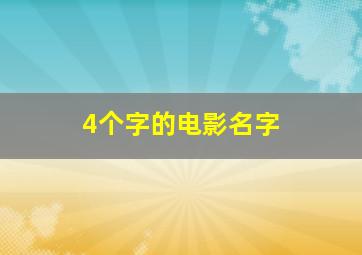 4个字的电影名字